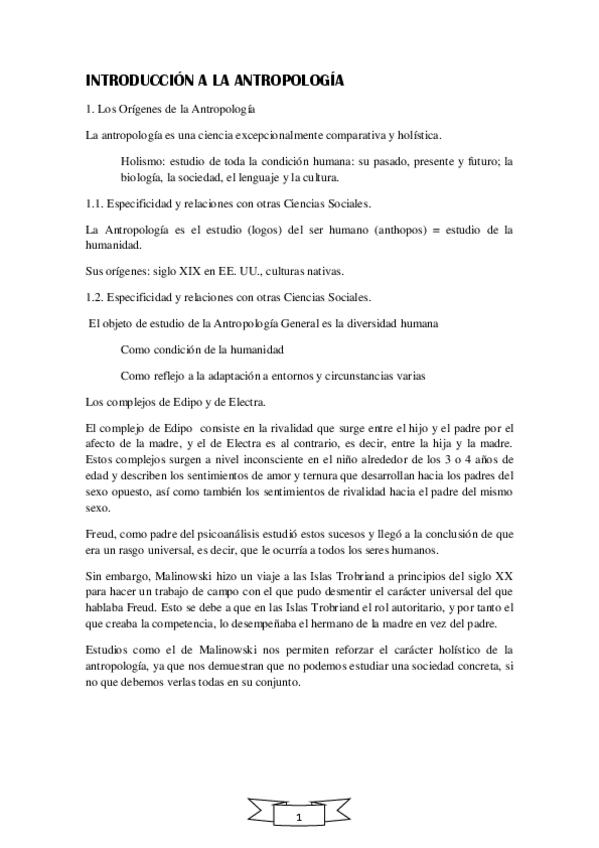 INTRODUCCIÓN A LA ANTROPOLOGÍA

1. Los Orígenes de la Antropología

La antropología es una ciencia excepcionalmente comparativa y holística.

Holismo: estudio de toda la condición humana: su pasado, presente y futuro; la biología, la sociedad, el lenguaje y la cultura.

1.1. Especificidad y relaciones con otras Ciencias Sociales.

La Antropología es el estudio (logos) del ser humano (anthopos) = estudio de la humanidad.

Sus orígenes: siglo XIX en EE. UU., culturas nativas.

1.2. Especificidad y relaciones con otras Ciencias Sociales.

El objeto de estudio de la Antropología General es la diversidad humana

Como condición de la humanidad

Como reflejo a la adaptación a entornos y circunstancias varias

Los complejos de Edipo y de Electra.

El complejo de Edipo consiste en la rivalidad que surge entre el hijo y el padre por el afecto de la madre, y el de Electra es al contrario, es decir, entre la hija y la madre. Estos complejos surgen a nivel inconsciente en el niño alrededor de los 3 o 4 años de edad y describen los sentimientos de amor y ternura que desarrollan hacia los padres del sexo opuesto, así como también los sentimientos de rivalidad hacia el padre del mismo sexo.

Freud, como padre del psicoanálisis estudió estos sucesos y llegó a la conclusión de que era un rasgo universal, es decir, que le ocurría a todos los seres humanos.

Sin embargo, Malinowski hizo un viaje a las Islas Trobriand a principios del siglo XX para hacer un trabajo de campo con el que pudo desmentir el carácter universal del que hablaba Freud. Esto se debe a que en las Islas Trobriand el rol autoritario, y por tanto el que creaba la competencia, lo desempeñaba el hermano de la madre en vez del padre.

Estudios como el de Malinowski nos permiten reforzar el carácter holístico de la antropología, ya que nos demuestran que no podemos estudiar una sociedad concreta, si no que debemos verlas todas en su conjunto.

1